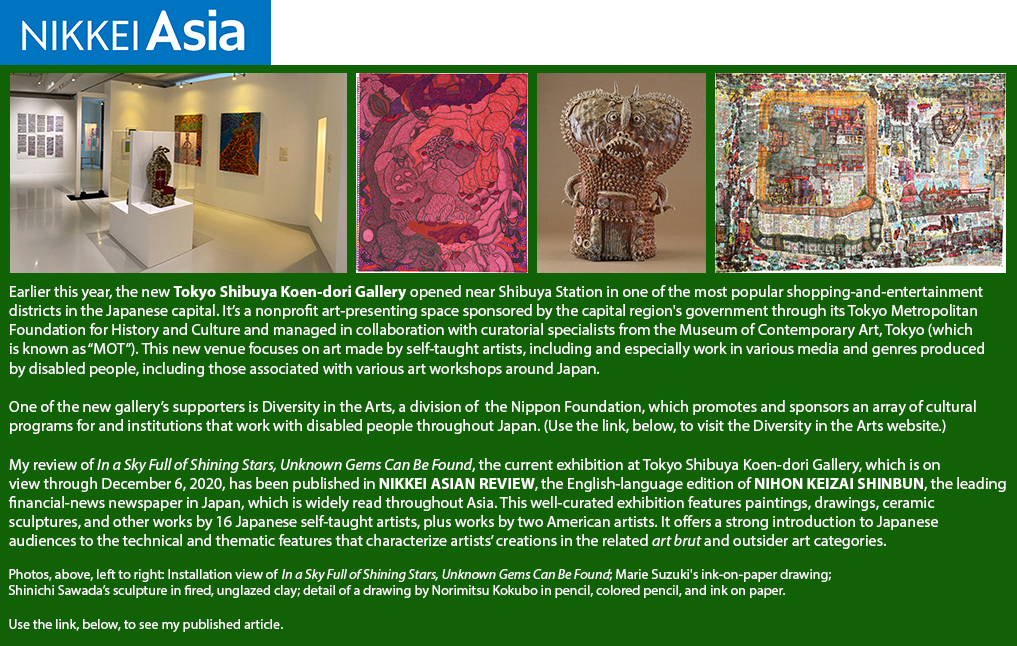 NIKKEI Asia

Earlier this year, the new Tokyo Shibuya Koen-dori Gallery opened near Shibuya Station in one of the most popular shopping-and-entertainment districts in the Japanese capital. It's a nonprofit art-presenting space sponsored by the capital region's government through its Tokyo Metropolitan Foundation for History and Culture and managed in collaboration with curatorial specialists from the Museum of Contemporary Art, Tokyo (which is known as "MOT"). This new venue focuses on art made by self-taught artists, including and especially work in various media and genres produced by disabled people, including those associated with various art workshops around Japan.

One of the new gallery's supporters is Diversity in the Arts, a division of the Nippon Foundation, which promotes and sponsors an array of cultural programs for and institutions that work with disabled people throughout Japan. (Use the link, below, to visit the Diversity in the Arts website.)

My review of In a Sky Full of Shining Stars, Unknown Gems Can Be Found, the current exhibition at Tokyo Shibuya Koen-dori Gallery, which is on view through December 6, 2020, has been published in NIKKEI ASIAN REVIEW, the English-language edition of NIHON KEIZAI SHINBUN, the leading financial-news newspaper in Japan, which is widely read throughout Asia. This well-curated exhibition features paintings, drawings, ceramic sculptures, and other works by 16 Japanese self-taught artists, plus works by two American artists. It offers a strong introduction to Japanese audiences to the technical and thematic features that characterize artists' creations in the related art brut and outsider art categories.

Photos, above, left to right: Installation view of In a Sky Full of Shining Stars, Unknown Gems Can Be Found; Marie Suzuki's ink-on-paper drawing; Shinichi Sawada's sculpture in fired, unglazed clay; detail of a drawing by Norimitsu Kokubo in pencil, colored pencil, and ink on paper.

Use the link, below, to see my published article.